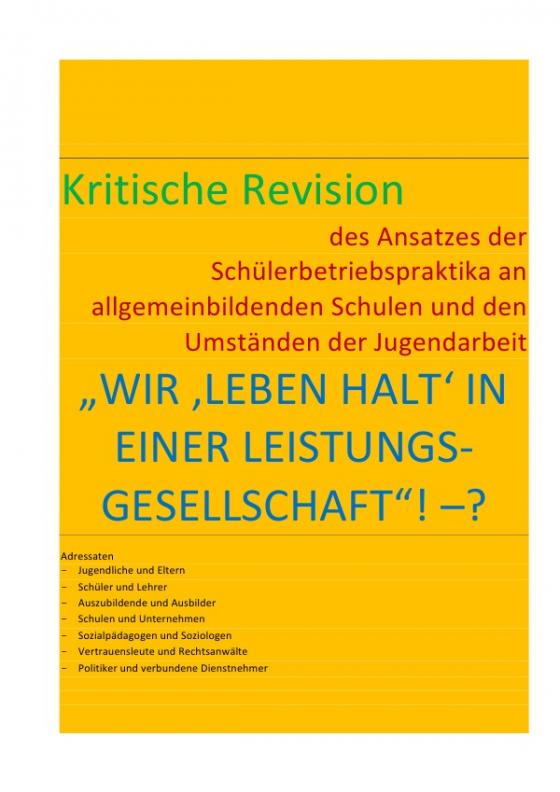 Kritische Revision

des Ansatzes der Schülerbetriebspraktika an allgemeinbildenden Schulen und den Umständen der Jugendarbeit

„WIR ‚LEBEN HALT‘ IN EINER LEISTUNGSGESELLSCHAFT“! –?

Adressaten
– Jugendliche und Eltern
– Schüler und Lehrer
– Auszubildende und Ausbilder
– Schulen und Unternehmen
– Sozialpädagogen und Soziologen
– Vertrauensleute und Rechtsanwälte
– Politiker und verbundene Dienstnehmer